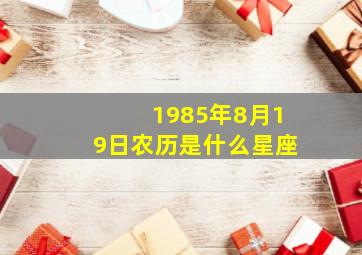 1985年8月19日农历是什么星座